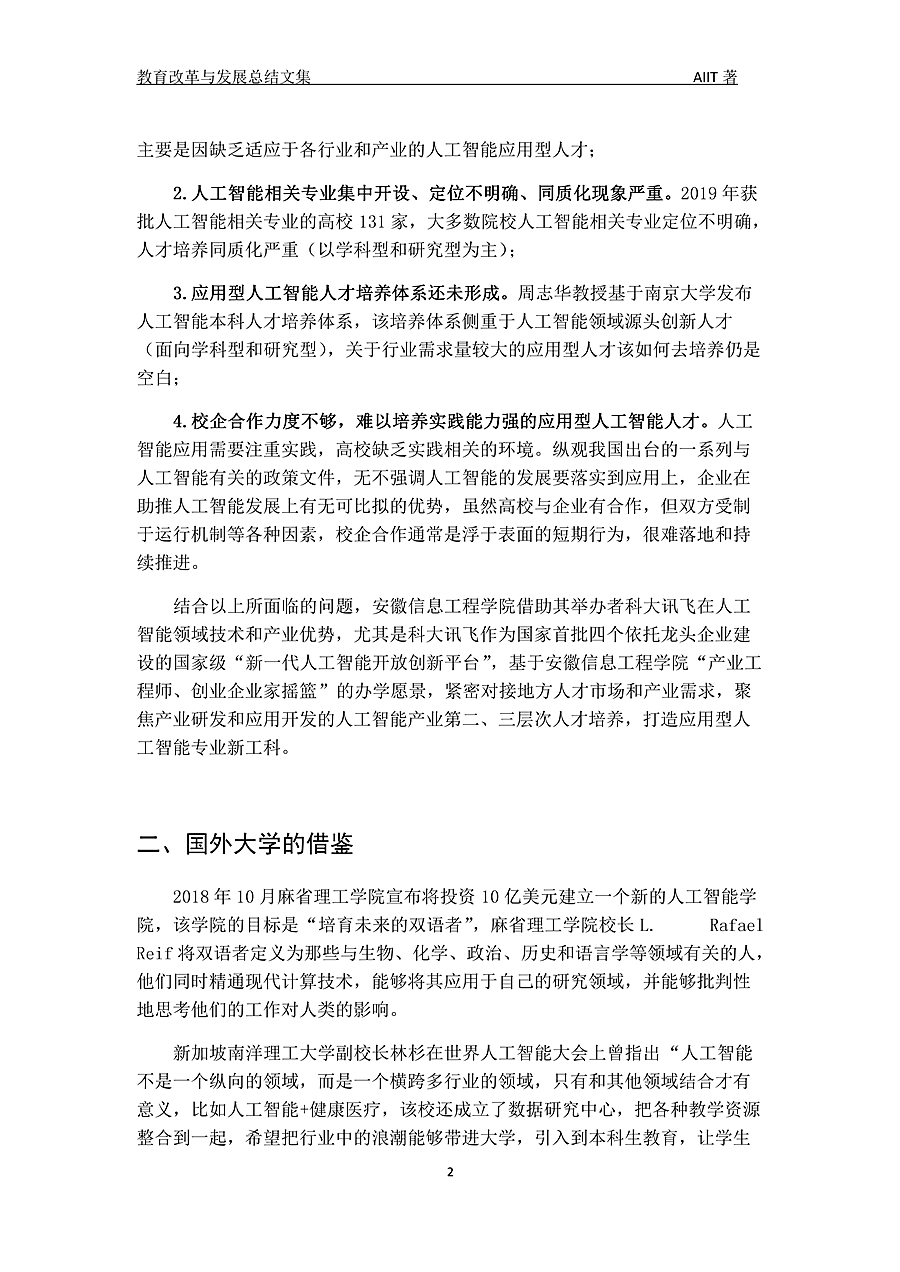 教育改革与发展总结文集 AIIT 著

主要是因缺乏适应于各行业和产业的人工智能应用型人才；

2.人工智能相关专业集中开设、定位不明确、同质化现象严重。2019 年获批人工智能相关专业的高校 131 家，大多数院校人工智能相关专业定位不明确，人才培养同质化严重（以学科型和研究型为主）；

3.应用型人工智能人才培养体系还未形成。周志华教授基于南京大学发布人工智能本科人才培养体系，该培养体系侧重于人工智能领域源头创新人才（面向学科型和研究型），关于行业需求量较大的应用型人才该如何去培养仍是空白；

4.校企合作力度不够，难以培养实践能力强的应用型人工智能人才。人工智能应用需要注重实践，高校缺乏实践相关的环境。纵观我国出台的一系列与人工智能有关的政策文件，无不强调人工智能的发展要落实到应用上，企业在助推人工智能发展上有无可比拟的优势，虽然高校与企业有合作，但双方受制于运行机制等各种因素，校企合作通常是浮于表面的短期行为，很难落地和持续推进。

结合以上所面临的问题，安徽信息工程学院借助其举办者科大讯飞在人工智能领域技术和产业优势，尤其是科大讯飞作为国家首批四个依托龙头企业建设的国家级“新一代人工智能开放创新平台”，基于安徽信息工程学院“产业工程师、创业企业家摇篮”的办学愿景，紧密对接地方人才市场和产业需求，聚焦产业研发和应用开发的人工智能产业第二、三层次人才培养，打造应用型人工智能专业新工科。

二、国外大学的借鉴

2018 年 10 月麻省理工学院宣布将投资 10 亿美元建立一个新的人工智能学院，该学院的目标是“培育未来的双语者”，麻省理工学院校长 L. Rafael Reif 将双语者定义为那些与生物、化学、政治、历史和语言学等领域有关的人，他们同时精通现代计算技术，能够将其应用于自己的研究领域，并能够批判性地思考他们的工作对人类的影响。

新加坡南洋理工大学副校长林杉在世界人工智能大会上曾指出“人工智能不是一个纵向的领域，而是一个横跨多行业的领域，只有和其他领域结合才有意义，比如人工智能+健康医疗，该校还成立了数据研究中心，把各种教学资源整合到一起，希望把行业中的浪潮能够带进大学，引入到本科生教育，让学生

2